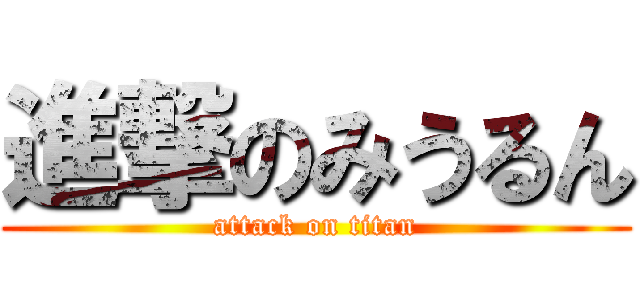 進撃のみうるん
attack on titan